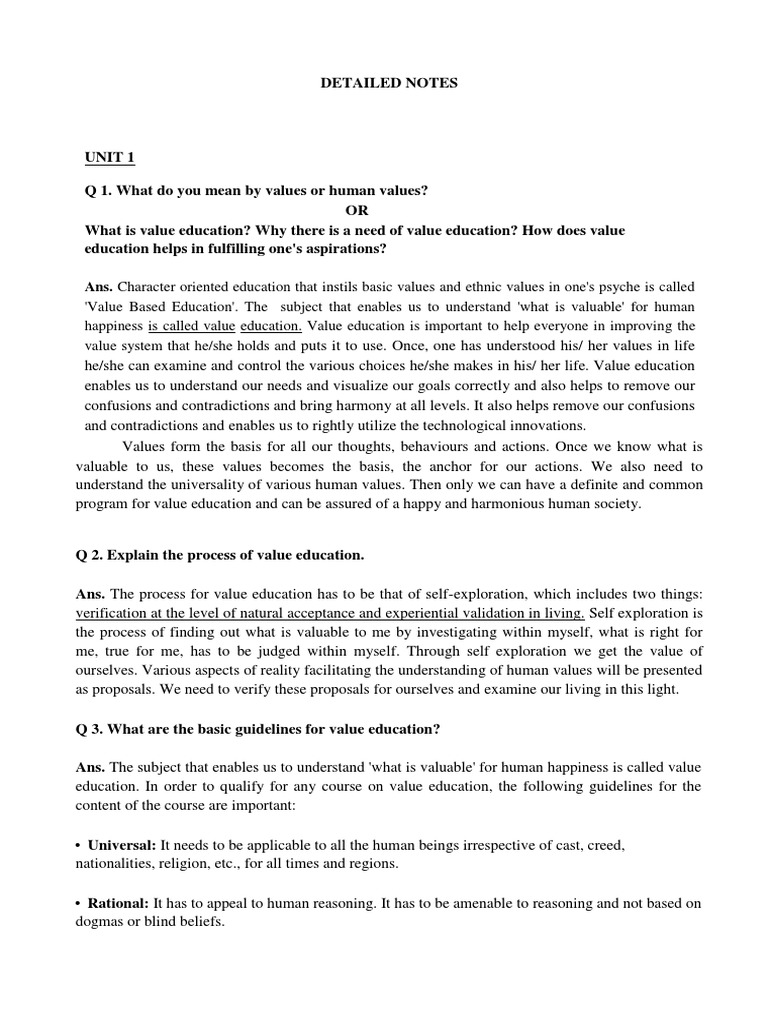 DETAILED NOTES

UNIT 1

Q 1. What do you mean by values or human values?

OR

What is value education? Why there is a need of value education? How does value education helps in fulfilling one's aspirations?

Ans. Character oriented education that instils basic values and ethnic values in one's psyche is called 'Value Based Education'. The subject that enables us to understand 'what is valuable' for human happiness is called value education. Value education is important to help everyone in improving the value system that he/she holds and puts it to use. Once, one has understood his/ her values in life he/she can examine and control the various choices he/she makes in his/ her life. Value education enables us to understand our needs and visualize our goals correctly and also helps to remove our confusions and contradictions and bring harmony at all levels. It also helps remove our confusions and contradictions and enables us to rightly utilize the technological innovations.

Values form the basis for all our thoughts, behaviours and actions. Once we know what is valuable to us, these values becomes the basis, the anchor for our actions. We also need to understand the universality of various human values. Then only we can have a definite and common program for value education and can be assured of a happy and harmonious human society.

Q 2. Explain the process of value education.

Ans. The process for value education has to be that of self-exploration, which includes two things: verification at the level of natural acceptance and experiential validation in living. Self exploration is the process of finding out what is valuable to me by investigating within myself, what is right for me, true for me, has to be judged within myself. Through self exploration we get the value of ourselves. Various aspects of reality facilitating the understanding of human values will be presented as proposals. We need to verify these proposals for ourselves and examine our living in this light.

Q 3. What are the basic guidelines for value education?

Ans. The subject that enables us to understand 'what is valuable' for human happiness is called value education. In order to qualify for any course on value education, the following guidelines for the content of the course are important:

• Universal: It needs to be applicable to all the human beings irrespective of cast, creed, nationalities, religion, etc., for all times and regions.

• Rational: It has to appeal to human reasoning. It has to be amenable to reasoning and not based on dogmas or blind beliefs.